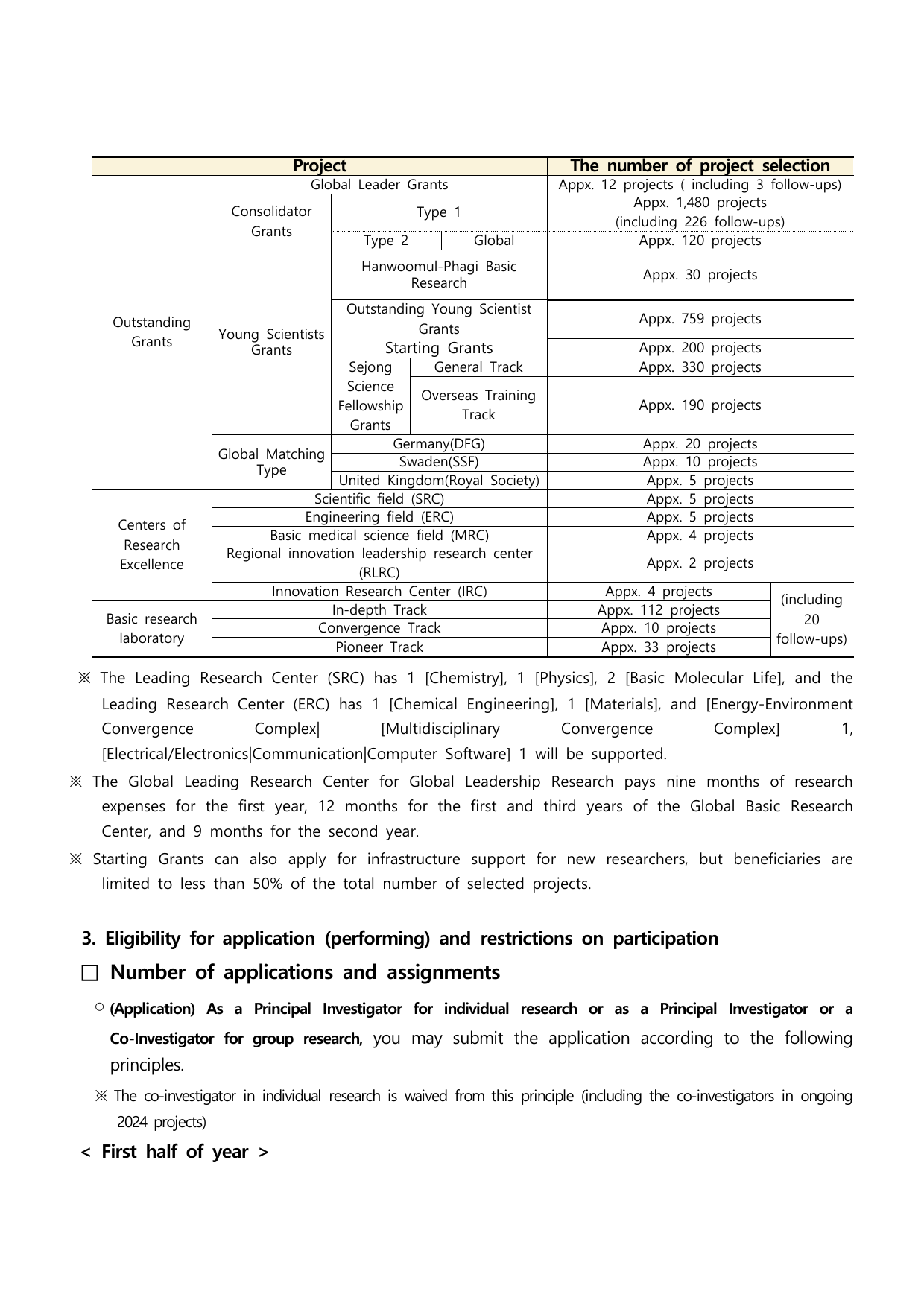 | Project | | | | The number of project selection | |
|---|---|---|---|---|---|
| Outstanding Grants | Global Leader Grants | | | Appx. 12 projects ( including 3 follow-ups) | |
| | Consolidator Grants | Type 1 | | Appx. 1,480 projects (including 226 follow-ups) | |
| | | Type 2 | Global | Appx. 120 projects | |
| | Young Scientists Grants | Hanwoomul-Phagi Basic Research | | Appx. 30 projects | |
| | | Outstanding Young Scientist Grants | | Appx. 759 projects | |
| | | Starting Grants | | Appx. 200 projects | |
| | | Sejong Science Fellowship Grants | General Track | Appx. 330 projects | |
| | | | Overseas Training Track | Appx. 190 projects | |
| | Global Matching Type | Germany(DFG) | | Appx. 20 projects | |
| | | Swaden(SSF) | | Appx. 10 projects | |
| | | United Kingdom(Royal Society) | | Appx. 5 projects | |
| Centers of Research Excellence | Scientific field (SRC) | | | Appx. 5 projects | |
| | Engineering field (ERC) | | | Appx. 5 projects | |
| | Basic medical science field (MRC) | | | Appx. 4 projects | |
| | Regional innovation leadership research center (RLRC) | | | Appx. 2 projects | |
| | Innovation Research Center (IRC) | | | Appx. 4 projects | (including 20 follow-ups) |
| Basic research laboratory | In-depth Track | | | Appx. 112 projects | |
| | Convergence Track | | | Appx. 10 projects | |
| | Pioneer Track | | | Appx. 33 projects | |

※ The Leading Research Center (SRC) has 1 [Chemistry], 1 [Physics], 2 [Basic Molecular Life], and the Leading Research Center (ERC) has 1 [Chemical Engineering], 1 [Materials], and [Energy-Environment Convergence Complex| [Multidisciplinary Convergence Complex] 1, [Electrical/Electronics|Communication|Computer Software] 1 will be supported.

※ The Global Leading Research Center for Global Leadership Research pays nine months of research expenses for the first year, 12 months for the first and third years of the Global Basic Research Center, and 9 months for the second year.

※ Starting Grants can also apply for infrastructure support for new researchers, but beneficiaries are limited to less than 50% of the total number of selected projects.

3. Eligibility for application (performing) and restrictions on participation

□ Number of applications and assignments

○ (Application) As a Principal Investigator for individual research or as a Principal Investigator or a Co-Investigator for group research, you may submit the application according to the following principles.

※ The co-investigator in individual research is waived from this principle (including the co-investigators in ongoing 2024 projects)

< First half of year >